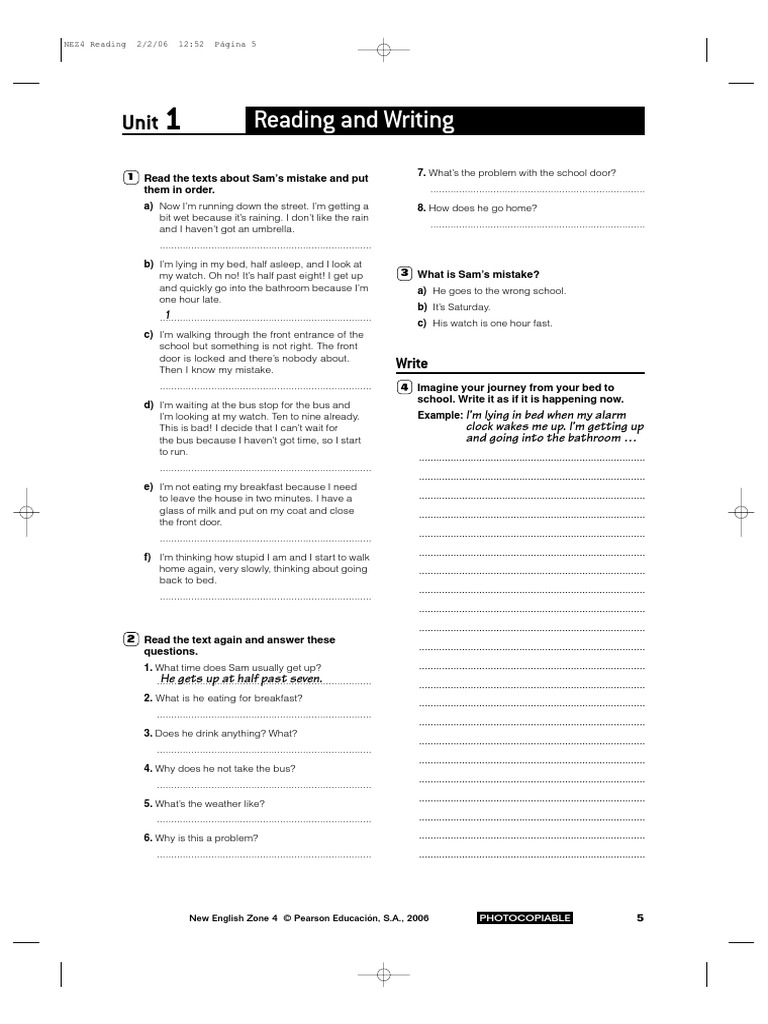 NEZ4 Reading 2/2/06 12:52 Página 5

Unit 1 Reading and Writing

1 Read the texts about Sam's mistake and put them in order.

a) Now I'm running down the street. I'm getting a bit wet because it's raining. I don't like the rain and I haven't got an umbrella.

b) I'm lying in my bed, half asleep, and I look at my watch. Oh no! It's half past eight! I get up and quickly go into the bathroom because I'm one hour late.
1

c) I'm walking through the front entrance of the school but something is not right. The front door is locked and there's nobody about. Then I know my mistake.

d) I'm waiting at the bus stop for the bus and I'm looking at my watch. Ten to nine already. This is bad! I decide that I can't wait for the bus because I haven't got time, so I start to run.

e) I'm not eating my breakfast because I need to leave the house in two minutes. I have a glass of milk and put on my coat and close the front door.

f) I'm thinking how stupid I am and I start to walk home again, very slowly, thinking about going back to bed.

2 Read the text again and answer these questions.

1. What time does Sam usually get up?
He gets up at half past seven.

2. What is he eating for breakfast?

3. Does he drink anything? What?

4. Why does he not take the bus?

5. What's the weather like?

6. Why is this a problem?

7. What's the problem with the school door?

8. How does he go home?

3 What is Sam's mistake?

a) He goes to the wrong school.
b) It's Saturday.
c) His watch is one hour fast.

Write

4 Imagine your journey from your bed to school. Write it as if it is happening now.

Example: I'm lying in bed when my alarm clock wakes me up. I'm getting up and going into the bathroom …

New English Zone 4 © Pearson Educación, S.A., 2006 PHOTOCOPIABLE 5